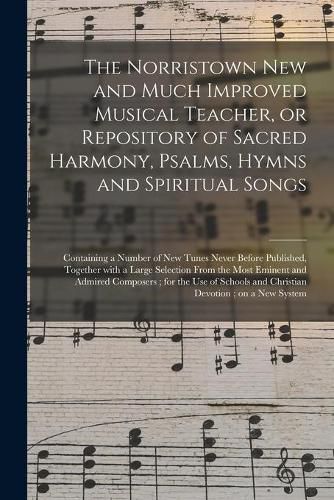 The Norristown New and Much Improved Musical Teacher, or Repository of Sacred Harmony, Psalms, Hymns and Spiritual Songs

Containing a Number of New Tunes Never Before Published, Together with a Large Selection From the Most Eminent and Admired Composers ; for the Use of Schools and Christian Devotion ; on a New System